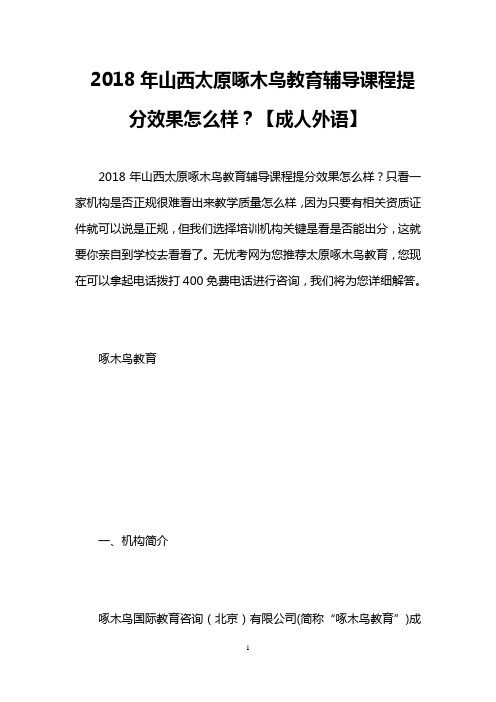 2018 年山西太原啄木鸟教育辅导课程提分效果怎么样？【成人外语】

2018 年山西太原啄木鸟教育辅导课程提分效果怎么样？只看一家机构是否正规很难看出来教学质量怎么样，因为只要有相关资质证件就可以说是正规，但我们选择培训机构关键是看是否能出分，这就要你亲自到学校去看看了。无忧考网为您推荐太原啄木鸟教育，您现在可以拿起电话拨打 400 免费电话进行咨询，我们将为您详细解答。

啄木鸟教育

一、机构简介

啄木鸟国际教育咨询（北京）有限公司(简称“啄木鸟教育”)成

1